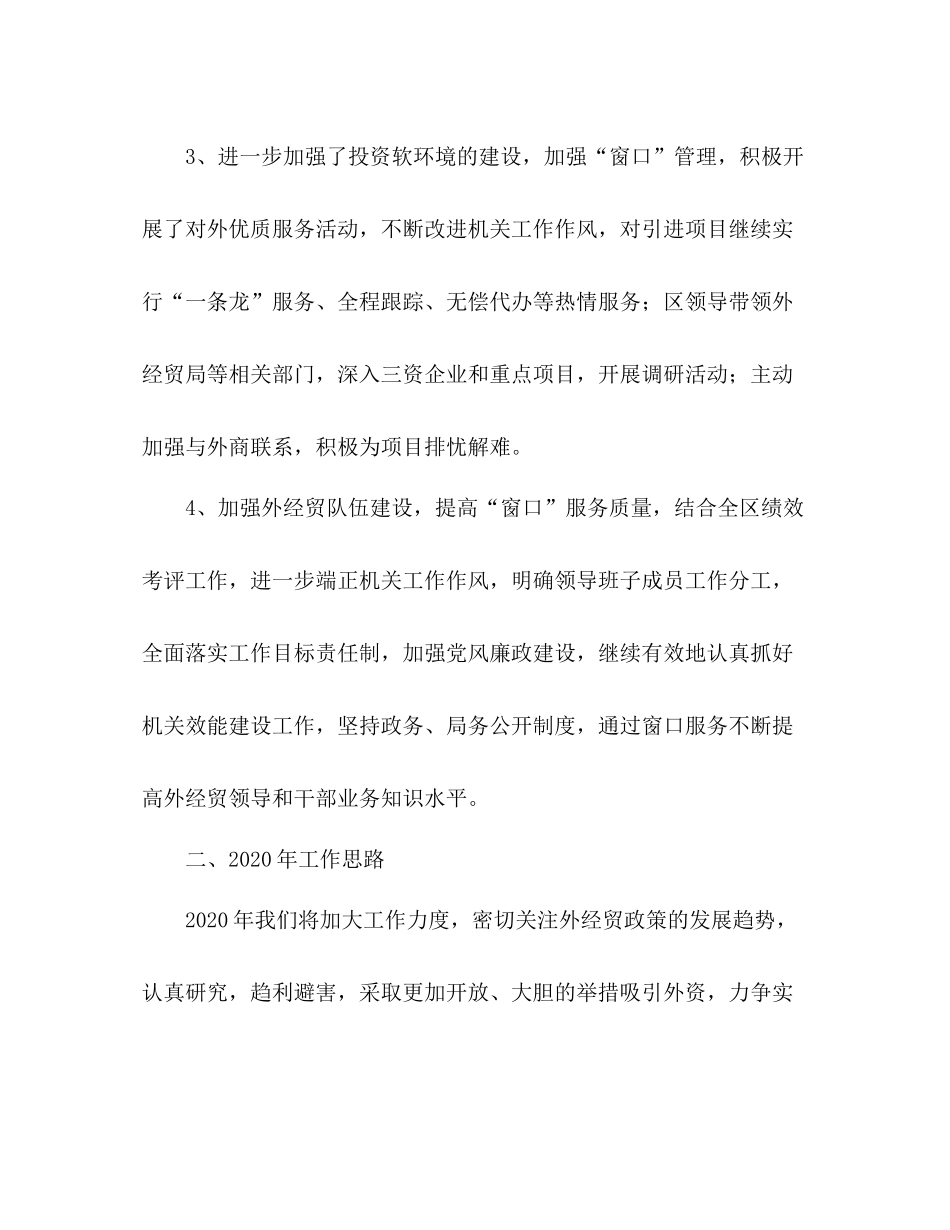 3、进一步加强了投资软环境的建设，加强“窗口”管理，积极开展了对外优质服务活动，不断改进机关工作作风，对引进项目继续实行“一条龙”服务、全程跟踪、无偿代办等热情服务；区领导带领外经贸局等相关部门，深入三资企业和重点项目，开展调研活动；主动加强与外商联系，积极为项目排忧解难。

4、加强外经贸队伍建设，提高“窗口”服务质量，结合全区绩效考评工作，进一步端正机关工作作风，明确领导班子成员工作分工，全面落实工作目标责任制，加强党风廉政建设，继续有效地认真抓好机关效能建设工作，坚持政务、局务公开制度，通过窗口服务不断提高外经贸领导和干部业务知识水平。

二、2020年工作思路

2020年我们将加大工作力度，密切关注外经贸政策的发展趋势，认真研究，趋利避害，采取更加开放、大胆的举措吸引外资，力争实